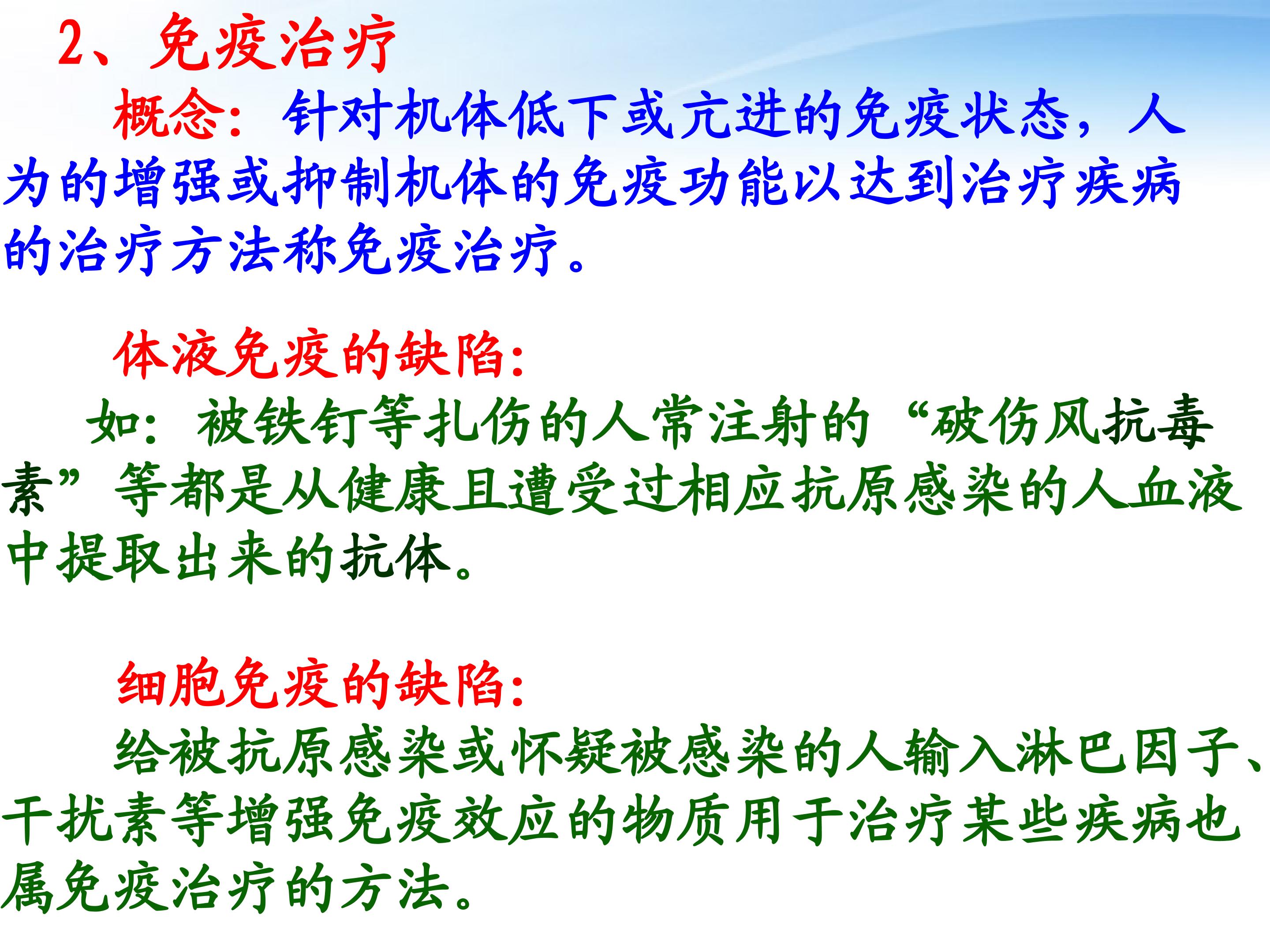 2、免疫治疗

概念：针对机体低下或亢进的免疫状态，人为的增强或抑制机体的免疫功能以达到治疗疾病的治疗方法称免疫治疗。

体液免疫的缺陷：

如：被铁钉等扎伤的人常注射的“破伤风抗毒素”等都是从健康且遭受过相应抗原感染的人血液中提取出来的抗体。

细胞免疫的缺陷：

给被抗原感染或怀疑被感染的人输入淋巴因子、干扰素等增强免疫效应的物质用于治疗某些疾病也属免疫治疗的方法。